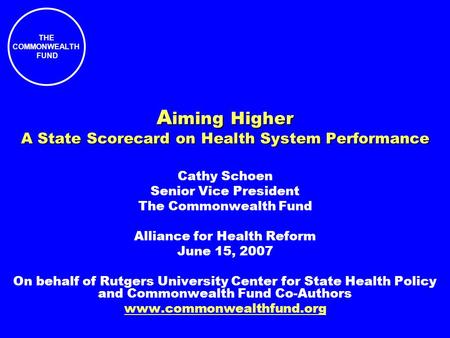 THE COMMONWEALTH FUND

Aiming Higher
A State Scorecard on Health System Performance

Cathy Schoen
Senior Vice President
The Commonwealth Fund

Alliance for Health Reform
June 15, 2007

On behalf of Rutgers University Center for State Health Policy and Commonwealth Fund Co-Authors
www.commonwealthfund.org